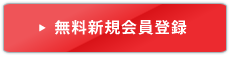 ▶ 無料新規会員登録